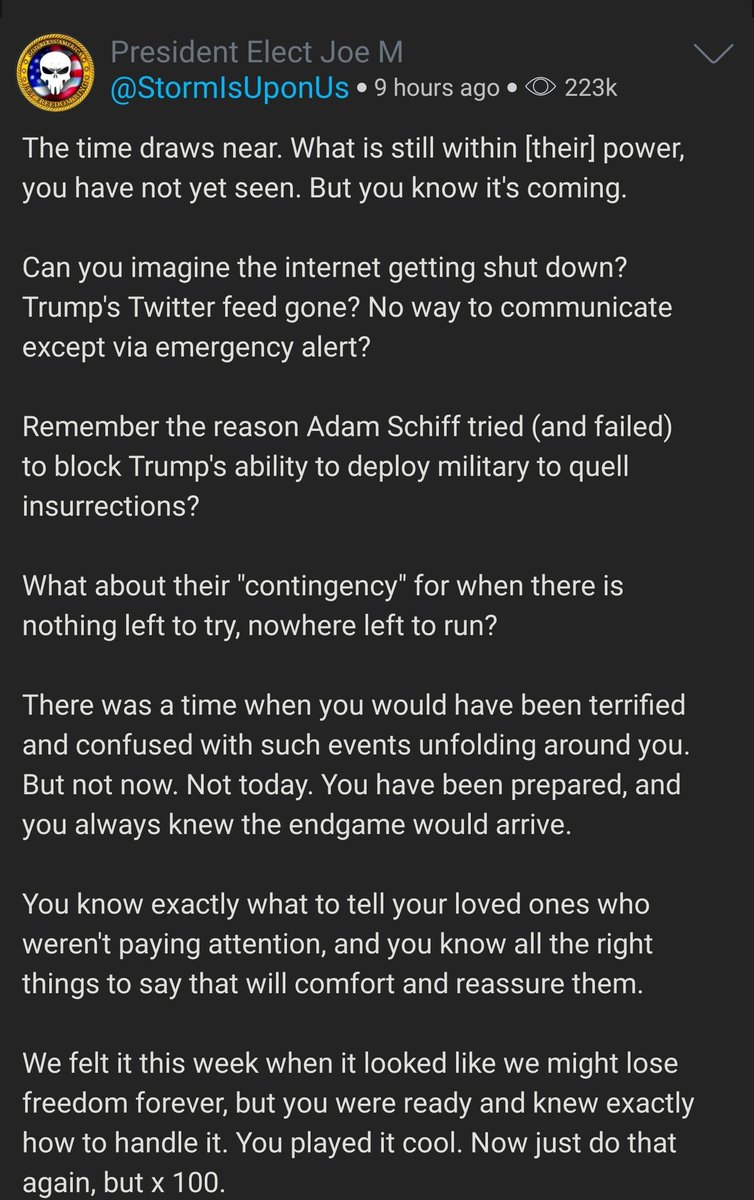 President Elect Joe M
@StormIsUponUs • 9 hours ago • 223k

The time draws near. What is still within [their] power, you have not yet seen. But you know it's coming.

Can you imagine the internet getting shut down? Trump's Twitter feed gone? No way to communicate except via emergency alert?

Remember the reason Adam Schiff tried (and failed) to block Trump's ability to deploy military to quell insurrections?

What about their "contingency" for when there is nothing left to try, nowhere left to run?

There was a time when you would have been terrified and confused with such events unfolding around you. But not now. Not today. You have been prepared, and you always knew the endgame would arrive.

You know exactly what to tell your loved ones who weren't paying attention, and you know all the right things to say that will comfort and reassure them.

We felt it this week when it looked like we might lose freedom forever, but you were ready and knew exactly how to handle it. You played it cool. Now just do that again, but x 100.